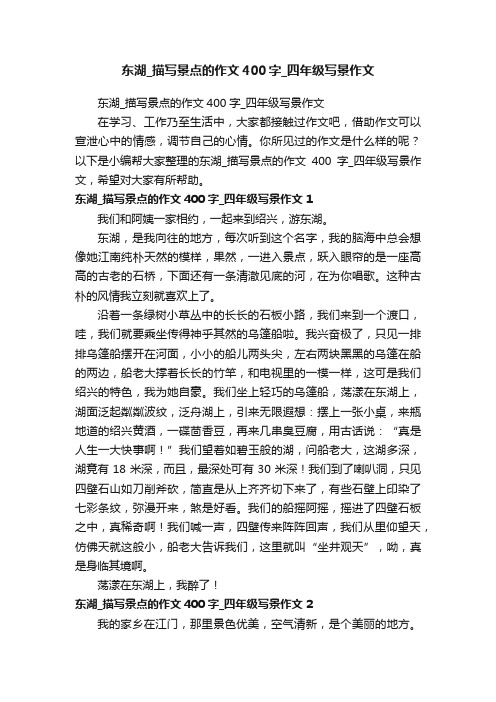 东湖_描写景点的作文400字_四年级写景作文

东湖_描写景点的作文400字_四年级写景作文

在学习、工作乃至生活中，大家都接触过作文吧，借助作文可以宣泄心中的情感，调节自己的心情。你所见过的作文是什么样的呢？以下是小编帮大家整理的东湖_描写景点的作文 400 字_四年级写景作文，希望对大家有所帮助。

东湖_描写景点的作文400字_四年级写景作文1

我们和阿姨一家相约，一起来到绍兴，游东湖。

东湖，是我向往的地方，每次听到这个名字，我的脑海中总会想像她江南纯朴天然的模样，果然，一进入景点，跃入眼帘的是一座高高的古老的石桥，下面还有一条清澈见底的河，在为你唱歌。这种古朴的风情我立刻就喜欢上了。

沿着一条绿树小草丛中的长长的石板小路，我们来到一个渡口，哇，我们就要乘坐传得神乎其然的乌篷船啦。我兴奋极了，只见一排排乌篷船摆开在河面，小小的船儿两头尖，左右两块黑黑的乌篷在船的两边，船老大撑着长长的竹竿，和电视里的一模一样，这可是我们绍兴的特色，我为她自豪。我们坐上轻巧的乌篷船，荡漾在东湖上，湖面泛起粼粼波纹，泛舟湖上，引来无限遐想：摆上一张小桌，来瓶地道的绍兴黄酒，一碟茴香豆，再来几串臭豆腐，用古话说：“真是人生一大快事啊！”我们望着如碧玉般的湖，问船老大，这湖多深，湖竟有 18 米深，而且，最深处可有 30 米深！我们到了喇叭洞，只见四壁石山如刀削斧砍，简直是从上齐齐切下来了，有些石壁上印染了七彩条纹，弥漫开来，煞是好看。我们的船摇阿摇，摇进了四壁石板之中，真稀奇啊！我们喊一声，四壁传来阵阵回声，我们从里仰望天，仿佛天就这般小，船老大告诉我们，这里就叫“坐井观天”，呦，真是身临其境啊。

荡漾在东湖上，我醉了！

东湖_描写景点的作文400字_四年级写景作文2

我的家乡在江门，那里景色优美，空气清新，是个美丽的地方。